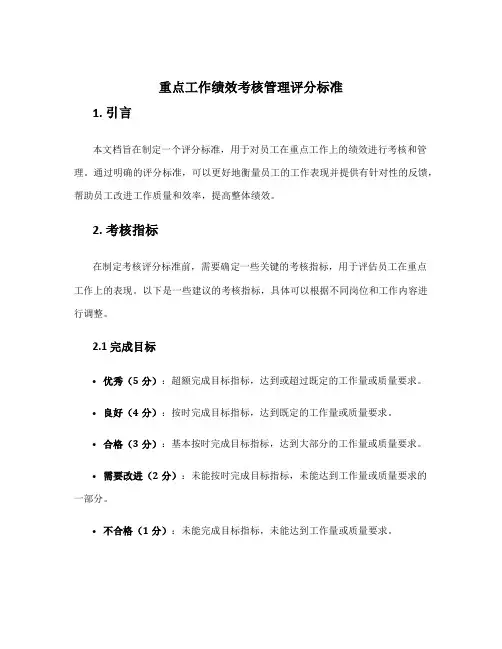 重点工作绩效考核管理评分标准

1. 引言

本文档旨在制定一个评分标准，用于对员工在重点工作上的绩效进行考核和管理。通过明确的评分标准，可以更好地衡量员工的工作表现并提供有针对性的反馈，帮助员工改进工作质量和效率，提高整体绩效。

2. 考核指标

在制定考核评分标准前，需要确定一些关键的考核指标，用于评估员工在重点工作上的表现。以下是一些建议的考核指标，具体可以根据不同岗位和工作内容进行调整。

2.1 完成目标

• 优秀（5 分）：超额完成目标指标，达到或超过既定的工作量或质量要求。

• 良好（4 分）：按时完成目标指标，达到既定的工作量或质量要求。

• 合格（3 分）：基本按时完成目标指标，达到大部分的工作量或质量要求。

• 需要改进（2 分）：未能按时完成目标指标，未能达到工作量或质量要求的一部分。

• 不合格（1 分）：未能完成目标指标，未能达到工作量或质量要求。